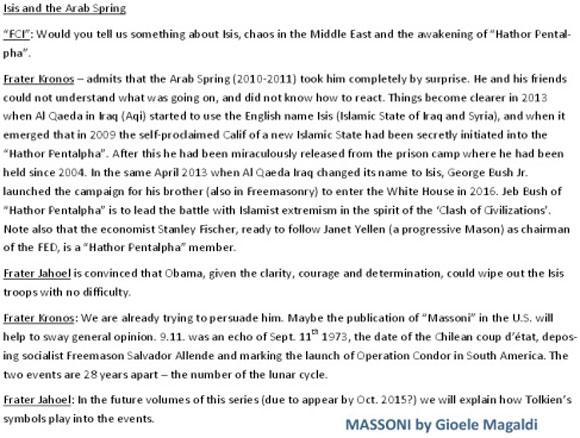 Isis and the Arab Spring

"FCI": Would you tell us something about Isis, chaos in the Middle East and the awakening of "Hathor Pentalpha".

Frater Kronos – admits that the Arab Spring (2010-2011) took him completely by surprise. He and his friends could not understand what was going on, and did not know how to react. Things become clearer in 2013 when Al Qaeda in Iraq (Aqi) started to use the English name Isis (Islamic State of Iraq and Syria), and when it emerged that in 2009 the self-proclaimed Calif of a new Islamic State had been secretly initiated into the "Hathor Pentalpha". After this he had been miraculously released from the prison camp where he had been held since 2004. In the same April 2013 when Al Qaeda Iraq changed its name to Isis, George Bush Jr. launched the campaign for his brother (also in Freemasonry) to enter the White House in 2016. Jeb Bush of "Hathor Pentalpha" is to lead the battle with Islamist extremism in the spirit of the 'Clash of Civilizations'. Note also that the economist Stanley Fischer, ready to follow Janet Yellen (a progressive Mason) as chairman of the FED, is a "Hathor Pentalpha" member.

Frater Jahoel is convinced that Obama, given the clarity, courage and determination, could wipe out the Isis troops with no difficulty.

Frater Kronos: We are already trying to persuade him. Maybe the publication of "Massoni" in the U.S. will help to sway general opinion. 9.11. was an echo of Sept. 11$^{th}$ 1973, the date of the Chilean coup d'état, deposing socialist Freemason Salvador Allende and marking the launch of Operation Condor in South America. The two events are 28 years apart – the number of the lunar cycle.

Frater Jahoel: In the future volumes of this series (due to appear by Oct. 2015?) we will explain how Tolkien's symbols play into the events.

MASSONI by Gioele Magaldi